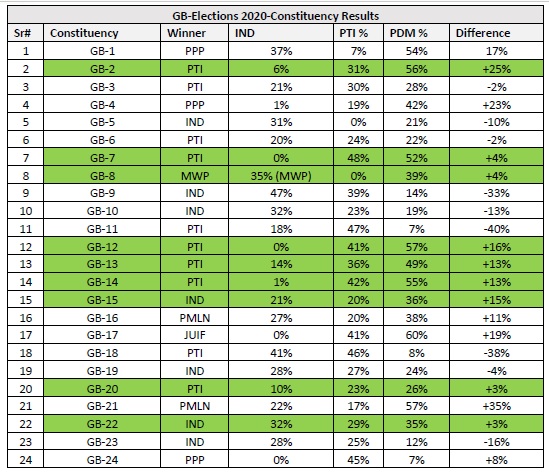 GB-Elections 2020-Constituency Results

| Sr# | Constituency | Winner | IND | PTI % | PDM % | Difference |
|---|---|---|---|---|---|---|
| 1 | GB-1 | PPP | 37% | 7% | 54% | 17% |
| 2 | GB-2 | PTI | 6% | 31% | 56% | +25% |
| 3 | GB-3 | PTI | 21% | 30% | 28% | -2% |
| 4 | GB-4 | PPP | 1% | 19% | 42% | +23% |
| 5 | GB-5 | IND | 31% | 0% | 21% | -10% |
| 6 | GB-6 | PTI | 20% | 24% | 22% | -2% |
| 7 | GB-7 | PTI | 0% | 48% | 52% | +4% |
| 8 | GB-8 | MWP | 35% (MWP) | 0% | 39% | +4% |
| 9 | GB-9 | IND | 47% | 39% | 14% | -33% |
| 10 | GB-10 | IND | 32% | 23% | 19% | -13% |
| 11 | GB-11 | PTI | 18% | 47% | 7% | -40% |
| 12 | GB-12 | PTI | 0% | 41% | 57% | +16% |
| 13 | GB-13 | PTI | 14% | 36% | 49% | +13% |
| 14 | GB-14 | PTI | 1% | 42% | 55% | +13% |
| 15 | GB-15 | IND | 21% | 20% | 36% | +15% |
| 16 | GB-16 | PMLN | 27% | 20% | 38% | +11% |
| 17 | GB-17 | JUIF | 0% | 41% | 60% | +19% |
| 18 | GB-18 | PTI | 41% | 46% | 8% | -38% |
| 19 | GB-19 | IND | 28% | 27% | 24% | -4% |
| 20 | GB-20 | PTI | 10% | 23% | 26% | +3% |
| 21 | GB-21 | PMLN | 22% | 17% | 57% | +35% |
| 22 | GB-22 | IND | 32% | 29% | 35% | +3% |
| 23 | GB-23 | IND | 28% | 25% | 12% | -16% |
| 24 | GB-24 | PPP | 0% | 45% | 7% | +8% |